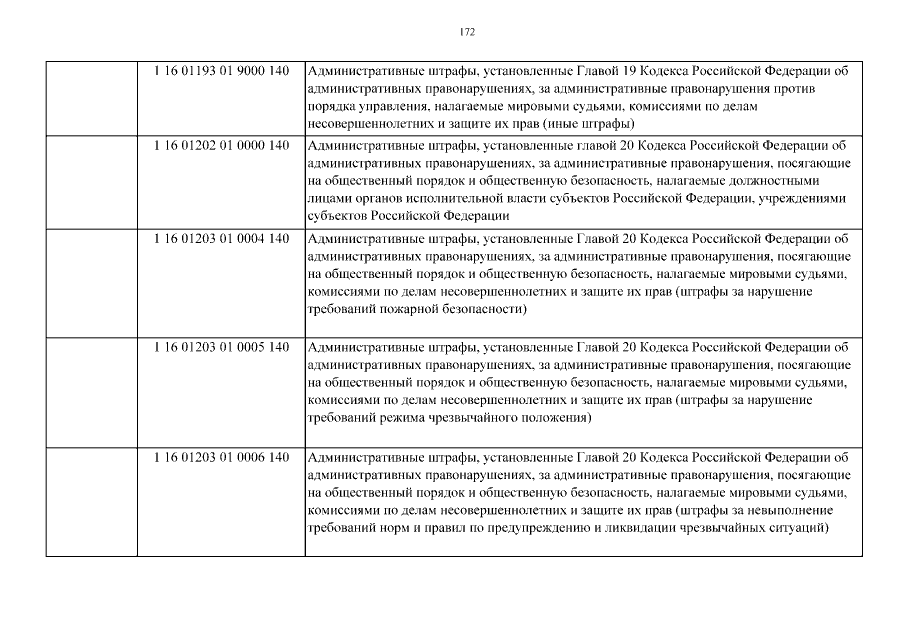 172

|  |  |  |
|---|---|---|
|  | 1 16 01193 01 9000 140 | Административные штрафы, установленные Главой 19 Кодекса Российской Федерации об административных правонарушениях, за административные правонарушения против порядка управления, налагаемые мировыми судьями, комиссиями по делам несовершеннолетних и защите их прав (иные штрафы) |
|  | 1 16 01202 01 0000 140 | Административные штрафы, установленные главой 20 Кодекса Российской Федерации об административных правонарушениях, за административные правонарушения, посягающие на общественный порядок и общественную безопасность, налагаемые должностными лицами органов исполнительной власти субъектов Российской Федерации, учреждениями субъектов Российской Федерации |
|  | 1 16 01203 01 0004 140 | Административные штрафы, установленные Главой 20 Кодекса Российской Федерации об административных правонарушениях, за административные правонарушения, посягающие на общественный порядок и общественную безопасность, налагаемые мировыми судьями, комиссиями по делам несовершеннолетних и защите их прав (штрафы за нарушение требований пожарной безопасности) |
|  | 1 16 01203 01 0005 140 | Административные штрафы, установленные Главой 20 Кодекса Российской Федерации об административных правонарушениях, за административные правонарушения, посягающие на общественный порядок и общественную безопасность, налагаемые мировыми судьями, комиссиями по делам несовершеннолетних и защите их прав (штрафы за нарушение требований режима чрезвычайного положения) |
|  | 1 16 01203 01 0006 140 | Административные штрафы, установленные Главой 20 Кодекса Российской Федерации об административных правонарушениях, за административные правонарушения, посягающие на общественный порядок и общественную безопасность, налагаемые мировыми судьями, комиссиями по делам несовершеннолетних и защите их прав (штрафы за невыполнение требований норм и правил по предупреждению и ликвидации чрезвычайных ситуаций) |